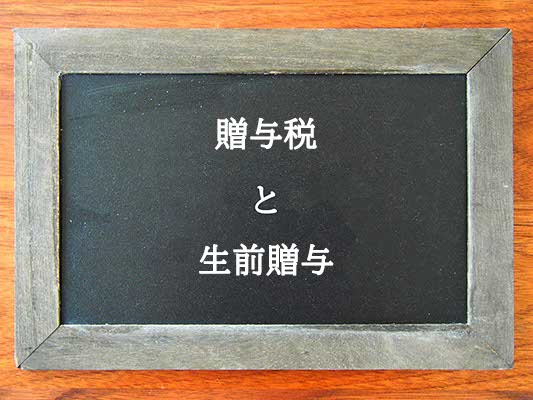 贈与税

と

生前贈与